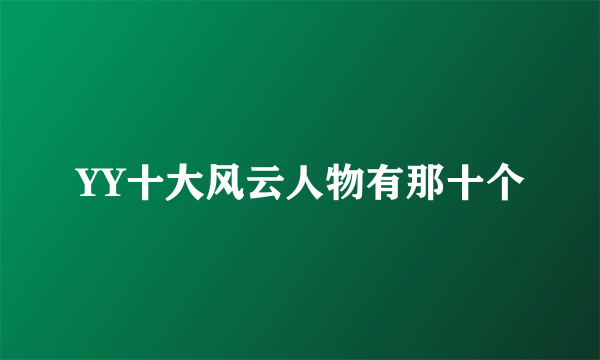 YY十大风云人物有那十个